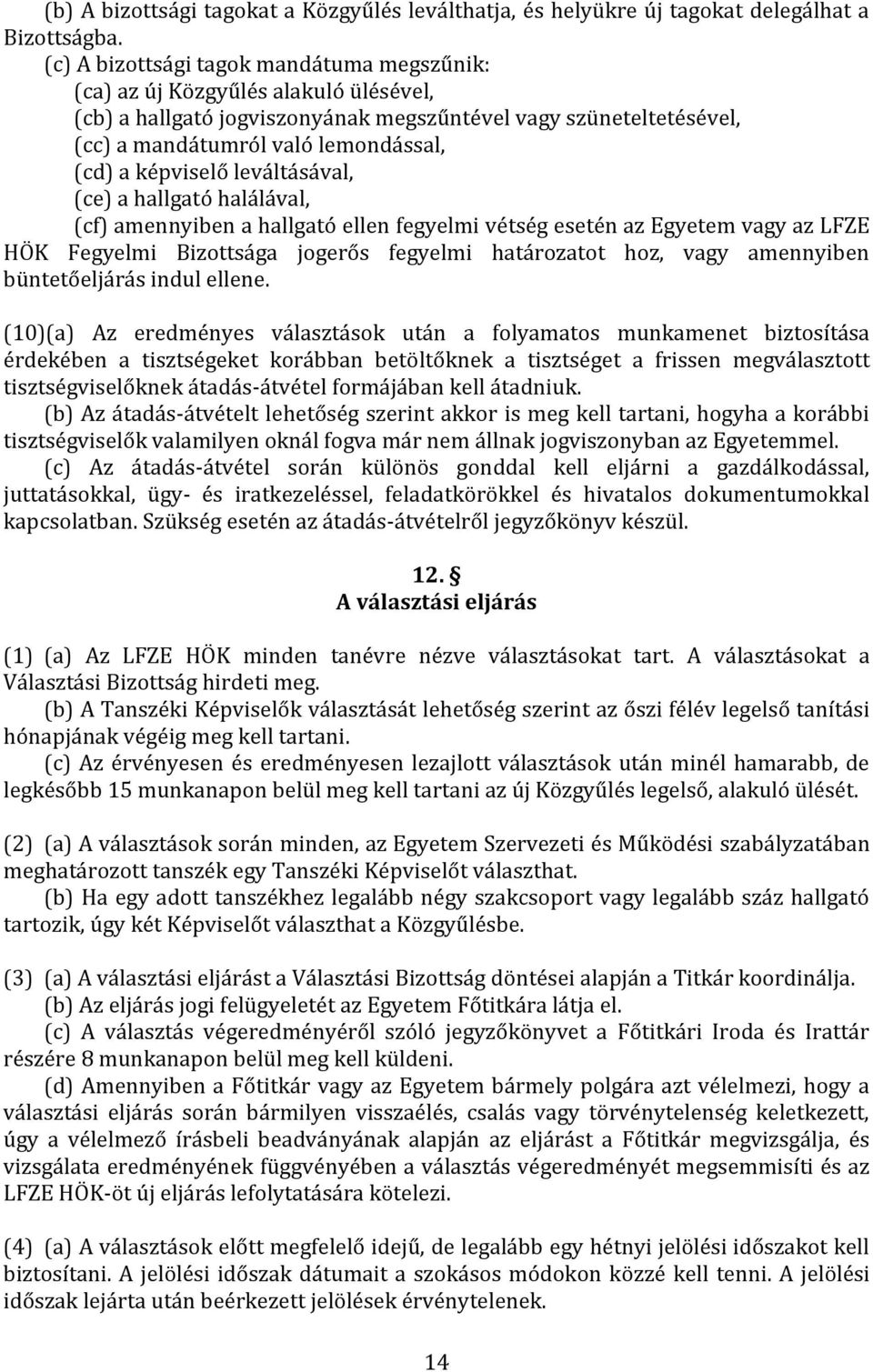 (b) A bizottsági tagokat a Közgyűlés leválthatja, és helyükre új tagokat delegálhat a Bizottságba.

(c) A bizottsági tagok mandátuma megszűnik:
(ca) az új Közgyűlés alakuló ülésével,
(cb) a hallgató jogviszonyának megszűntével vagy szüneteltetésével,
(cc) a mandátumról való lemondással,
(cd) a képviselő leváltásával,
(ce) a hallgató halálával,
(cf) amennyiben a hallgató ellen fegyelmi vétség esetén az Egyetem vagy az LFZE HÖK Fegyelmi Bizottsága jogerős fegyelmi határozatot hoz, vagy amennyiben büntetőeljárás indul ellene.

(10)(a) Az eredményes választások után a folyamatos munkamenet biztosítása érdekében a tisztségeket korábban betöltőknek a tisztséget a frissen megválasztott tisztségviselőknek átadás-átvétel formájában kell átadniuk.
(b) Az átadás-átvételt lehetőség szerint akkor is meg kell tartani, hogyha a korábbi tisztségviselők valamilyen oknál fogva már nem állnak jogviszonyban az Egyetemmel.
(c) Az átadás-átvétel során különös gonddal kell eljárni a gazdálkodással, juttatásokkal, ügy- és iratkezeléssel, feladatkörökkel és hivatalos dokumentumokkal kapcsolatban. Szükség esetén az átadás-átvételről jegyzőkönyv készül.

12. §
A választási eljárás

(1) (a) Az LFZE HÖK minden tanévre nézve választásokat tart. A választásokat a Választási Bizottság hirdeti meg.
(b) A Tanszéki Képviselők választását lehetőség szerint az őszi félév legelső tanítási hónapjának végéig meg kell tartani.
(c) Az érvényesen és eredményesen lezajlott választások után minél hamarabb, de legkésőbb 15 munkanapon belül meg kell tartani az új Közgyűlés legelső, alakuló ülését.

(2) (a) A választások során minden, az Egyetem Szervezeti és Működési szabályzatában meghatározott tanszék egy Tanszéki Képviselőt választhat.
(b) Ha egy adott tanszékhez legalább négy szakcsoport vagy legalább száz hallgató tartozik, úgy két Képviselőt választhat a Közgyűlésbe.

(3) (a) A választási eljárást a Választási Bizottság döntései alapján a Titkár koordinálja.
(b) Az eljárás jogi felügyeletét az Egyetem Főtitkára látja el.
(c) A választás végeredményéről szóló jegyzőkönyvet a Főtitkári Iroda és Irattár részére 8 munkanapon belül meg kell küldeni.
(d) Amennyiben a Főtitkár vagy az Egyetem bármely polgára azt vélelmezi, hogy a választási eljárás során bármilyen visszaélés, csalás vagy törvénytelenség keletkezett, úgy a vélelmező írásbeli beadványának alapján az eljárást a Főtitkár megvizsgálja, és vizsgálata eredményének függvényében a választás végeredményét megsemmisíti és az LFZE HÖK-öt új eljárás lefolytatására kötelezi.

(4) (a) A választások előtt megfelelő idejű, de legalább egy hétnyi jelölési időszakot kell biztosítani. A jelölési időszak dátumait a szokásos módokon közzé kell tenni. A jelölési időszak lejárta után beérkezett jelölések érvénytelenek.

14